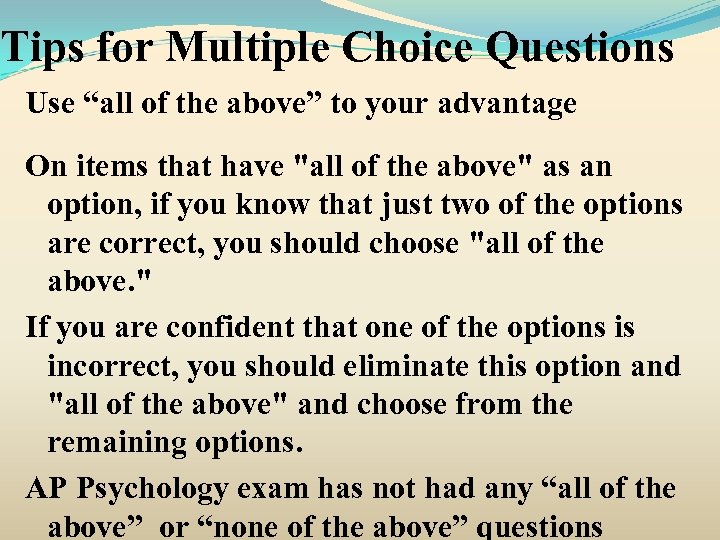 Tips for Multiple Choice Questions

Use “all of the above” to your advantage

On items that have "all of the above" as an option, if you know that just two of the options are correct, you should choose "all of the above."

If you are confident that one of the options is incorrect, you should eliminate this option and "all of the above" and choose from the remaining options.

AP Psychology exam has not had any “all of the above”  or “none of the above” questions